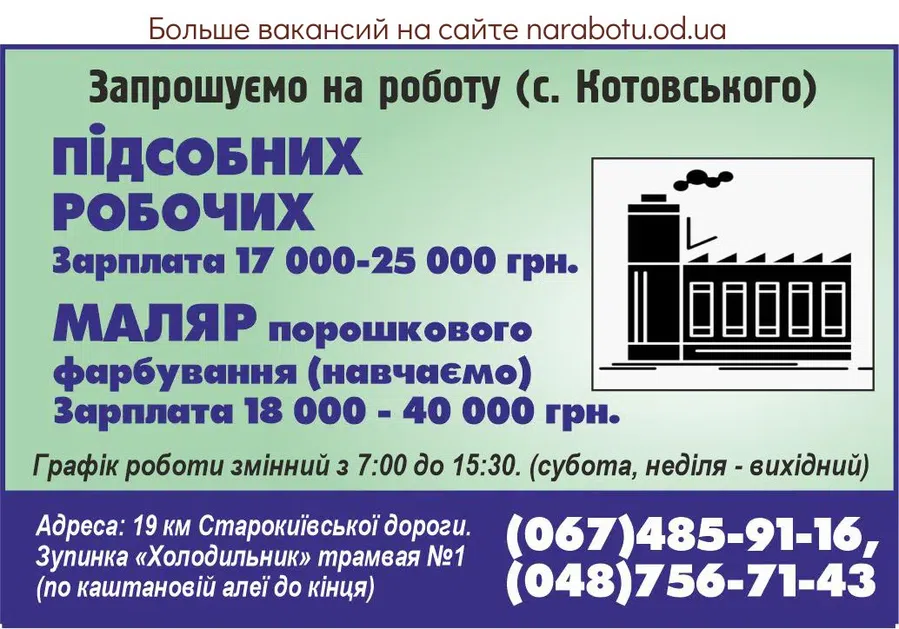 Больше вакансий на сайте narabotu.od.ua

Запрошуємо на роботу (с. Котовського)

ПІДСОБНИХ РОБОЧИХ
Зарплата 17 000-25 000 грн.

МАЛЯР порошкового фарбування (навчаємо)
Зарплата 18 000 - 40 000 грн.

Графік роботи змінний з 7:00 до 15:30. (субота, неділя - вихідний)

Адреса: 19 км Старокиївської дороги.
Зупинка «Холодильник» трамвая №1
(по каштановій алеї до кінця)

(067)485-91-16,
(048)756-71-43